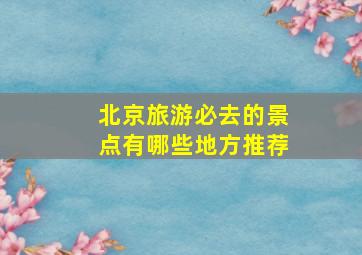 北京旅游必去的景点有哪些地方推荐